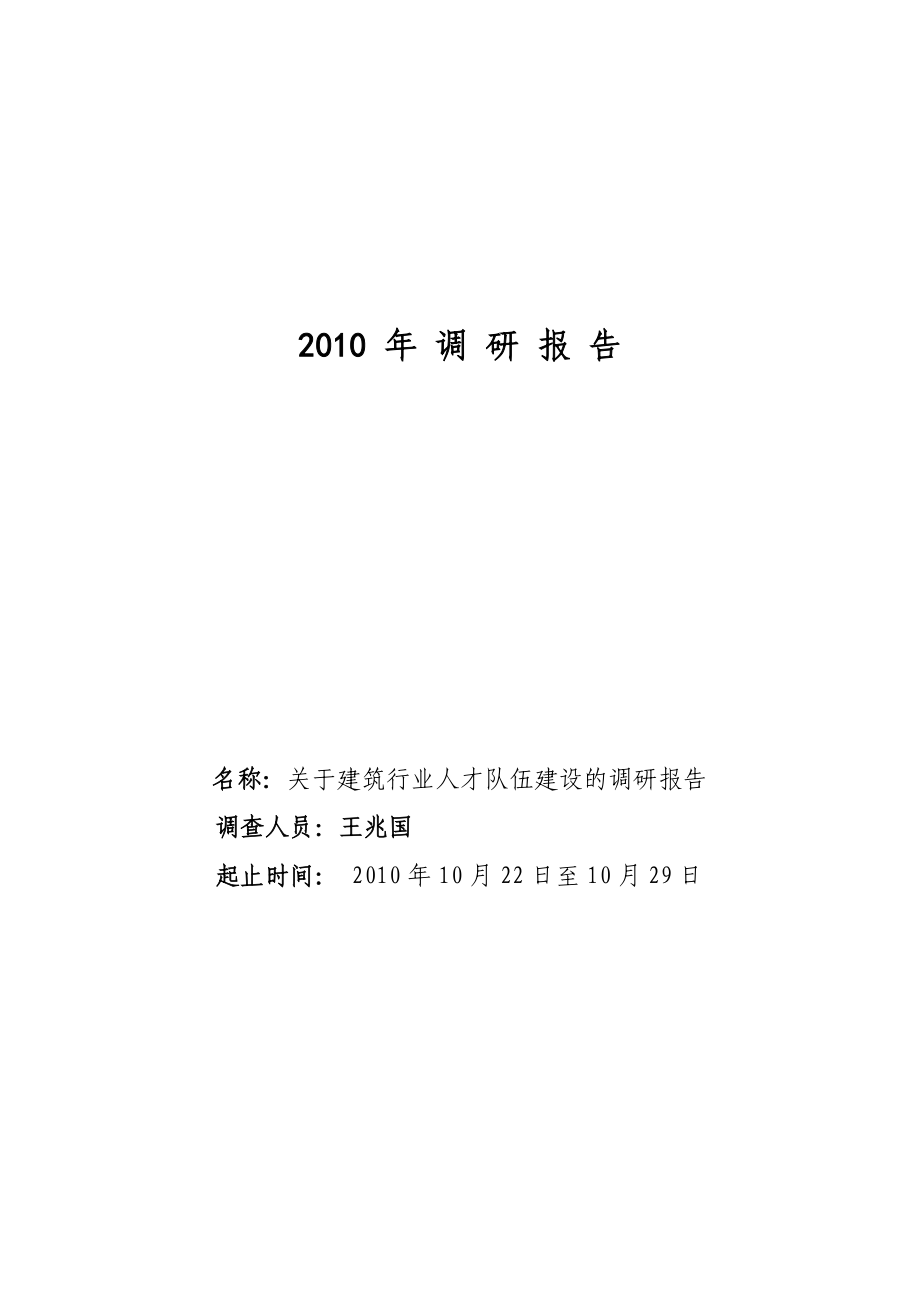 2010 年 调 研 报 告

名称：关于建筑行业人才队伍建设的调研报告

调查人员：王兆国

起止时间： 2010 年 10 月 22 日至 10 月 29 日